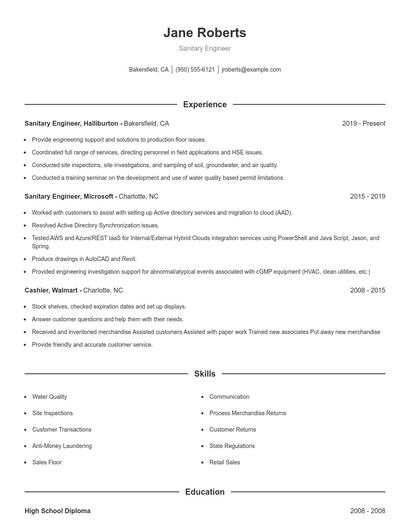 Jane Roberts

Sanitary Engineer

Bakersfield, CA | (950) 555-6121 | jroberts@example.com

Experience

Sanitary Engineer, Halliburton - Bakersfield, CA 2019 - Present

- Provide engineering support and solutions to production floor issues.
- Coordinated full range of services, directing personnel in field applications and HSE issues.
- Conducted site inspections, site investigations, and sampling of soil, groundwater, and air quality.
- Conducted a training seminar on the development and use of water quality based permit limitations.

Sanitary Engineer, Microsoft - Charlotte, NC 2015 - 2019

- Worked with customers to assist with setting up Active directory services and migration to cloud (AAD).
- Resolved Active Directory Synchronization issues.
- Tested AWS and Azure/REST IaaS for Internal/External Hybrid Clouds integration services using PowerShell and Java Script, Jason, and Spring.
- Produce drawings in AutoCAD and Revit.
- Provided engineering investigation support for abnormal/atypical events associated with cGMP equipment (HVAC, clean utilities, etc.)

Cashier, Walmart - Charlotte, NC 2008 - 2015

- Stock shelves, checked expiration dates and set up displays.
- Answer customer questions and help them with their needs.
- Received and inventoried merchandise Assisted customers Assisted with paper work Trained new associates Put away new merchandise
- Provide friendly and accurate customer service.

Skills

- Water Quality
- Site Inspections
- Customer Transactions
- Anti-Money Laundering
- Sales Floor
- Communication
- Process Merchandise Returns
- Customer Returns
- State Regulations
- Retail Sales

Education

High School Diploma 2008 - 2008